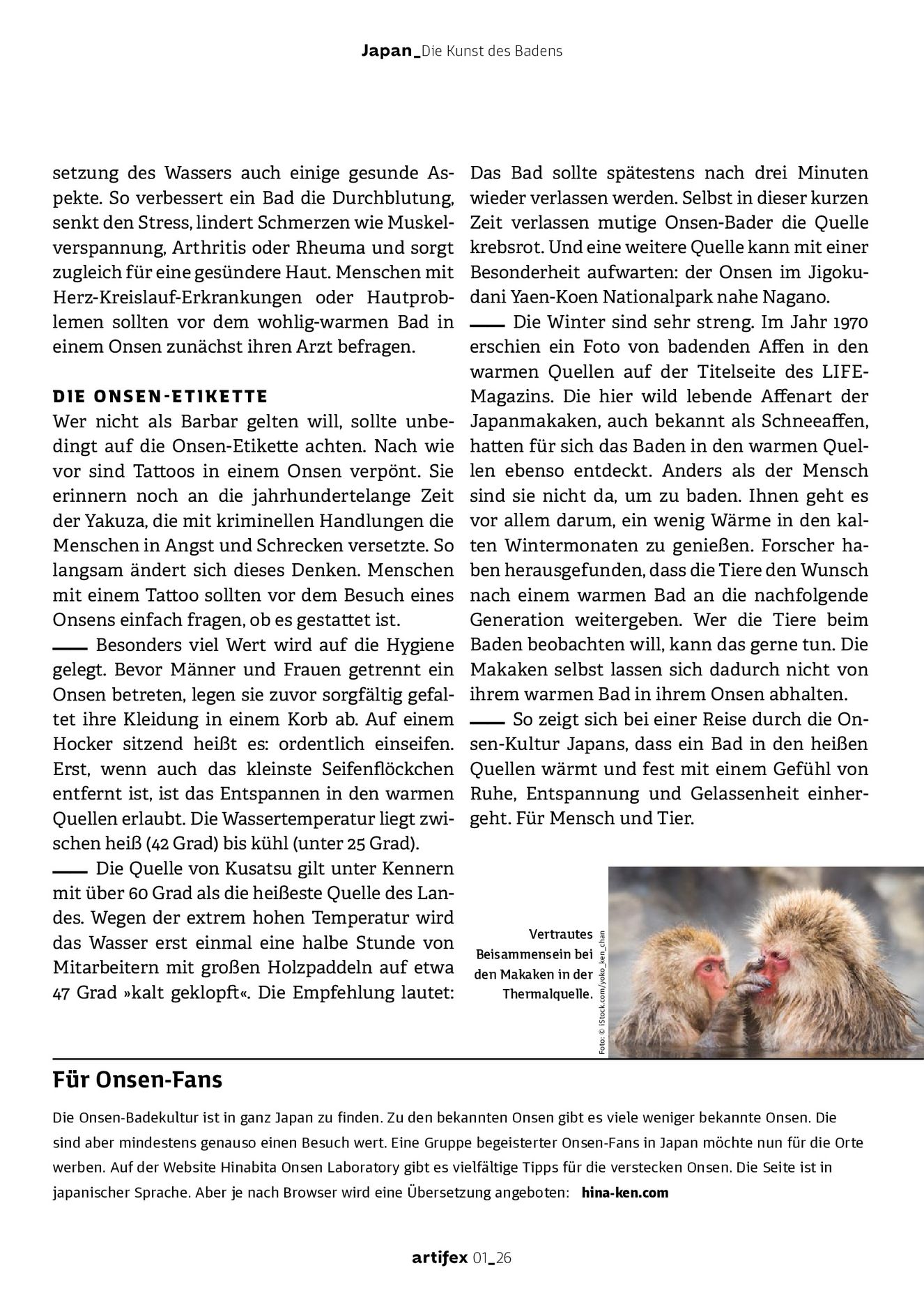 Japan_Die Kunst des Badens

setzung des Wassers auch einige gesunde Aspekte. So verbessert ein Bad die Durchblutung, senkt den Stress, lindert Schmerzen wie Muskelverspannung, Arthritis oder Rheuma und sorgt zugleich für eine gesündere Haut. Menschen mit Herz-Kreislauf-Erkrankungen oder Hautproblemen sollten vor dem wohlig-warmen Bad in einem Onsen zunächst ihren Arzt befragen.

DIE ONSEN-ETIKETTE

Wer nicht als Barbar gelten will, sollte unbedingt auf die Onsen-Etikette achten. Nach wie vor sind Tattoos in einem Onsen verpönt. Sie erinnern noch an die jahrhundertelange Zeit der Yakuza, die mit kriminellen Handlungen die Menschen in Angst und Schrecken versetzte. So langsam ändert sich dieses Denken. Menschen mit einem Tattoo sollten vor dem Besuch eines Onsens einfach fragen, ob es gestattet ist.

— Besonders viel Wert wird auf die Hygiene gelegt. Bevor Männer und Frauen getrennt ein Onsen betreten, legen sie zuvor sorgfältig gefaltet ihre Kleidung in einem Korb ab. Auf einem Hocker sitzend heißt es: ordentlich einseifen. Erst, wenn auch das kleinste Seifenflöckchen entfernt ist, ist das Entspannen in den warmen Quellen erlaubt. Die Wassertemperatur liegt zwischen heiß (42 Grad) bis kühl (unter 25 Grad).

— Die Quelle von Kusatsu gilt unter Kennern mit über 60 Grad als die heißeste Quelle des Landes. Wegen der extrem hohen Temperatur wird das Wasser erst einmal eine halbe Stunde von Mitarbeitern mit großen Holzpaddeln auf etwa 47 Grad »kalt geklopft«. Die Empfehlung lautet: Das Bad sollte spätestens nach drei Minuten wieder verlassen werden. Selbst in dieser kurzen Zeit verlassen mutige Onsen-Bader die Quelle krebsrot. Und eine weitere Quelle kann mit einer Besonderheit aufwarten: der Onsen im Jigokudani Yaen-Koen Nationalpark nahe Nagano.

— Die Winter sind sehr streng. Im Jahr 1970 erschien ein Foto von badenden Affen in den warmen Quellen auf der Titelseite des LIFE-Magazins. Die hier wild lebende Affenart der Japanmakaken, auch bekannt als Schneeaffen, hatten für sich das Baden in den warmen Quellen ebenso entdeckt. Anders als der Mensch sind sie nicht da, um zu baden. Ihnen geht es vor allem darum, ein wenig Wärme in den kalten Wintermonaten zu genießen. Forscher haben herausgefunden, dass die Tiere den Wunsch nach einem warmen Bad an die nachfolgende Generation weitergeben. Wer die Tiere beim Baden beobachten will, kann das gerne tun. Die Makaken selbst lassen sich dadurch nicht von ihrem warmen Bad in ihrem Onsen abhalten.

— So zeigt sich bei einer Reise durch die Onsen-Kultur Japans, dass ein Bad in den heißen Quellen wärmt und fest mit einem Gefühl von Ruhe, Entspannung und Gelassenheit einhergeht. Für Mensch und Tier.

Vertrautes Beisammensein bei den Makaken in der Thermalquelle.

Foto: © iStock.com/yoko_ken_chan

Für Onsen-Fans

Die Onsen-Badekultur ist in ganz Japan zu finden. Zu den bekannten Onsen gibt es viele weniger bekannte Onsen. Die sind aber mindestens genauso einen Besuch wert. Eine Gruppe begeisterter Onsen-Fans in Japan möchte nun für die Orte werben. Auf der Website Hinabita Onsen Laboratory gibt es vielfältige Tipps für die verstecken Onsen. Die Seite ist in japanischer Sprache. Aber je nach Browser wird eine Übersetzung angeboten: hina-ken.com

artifex 01_26